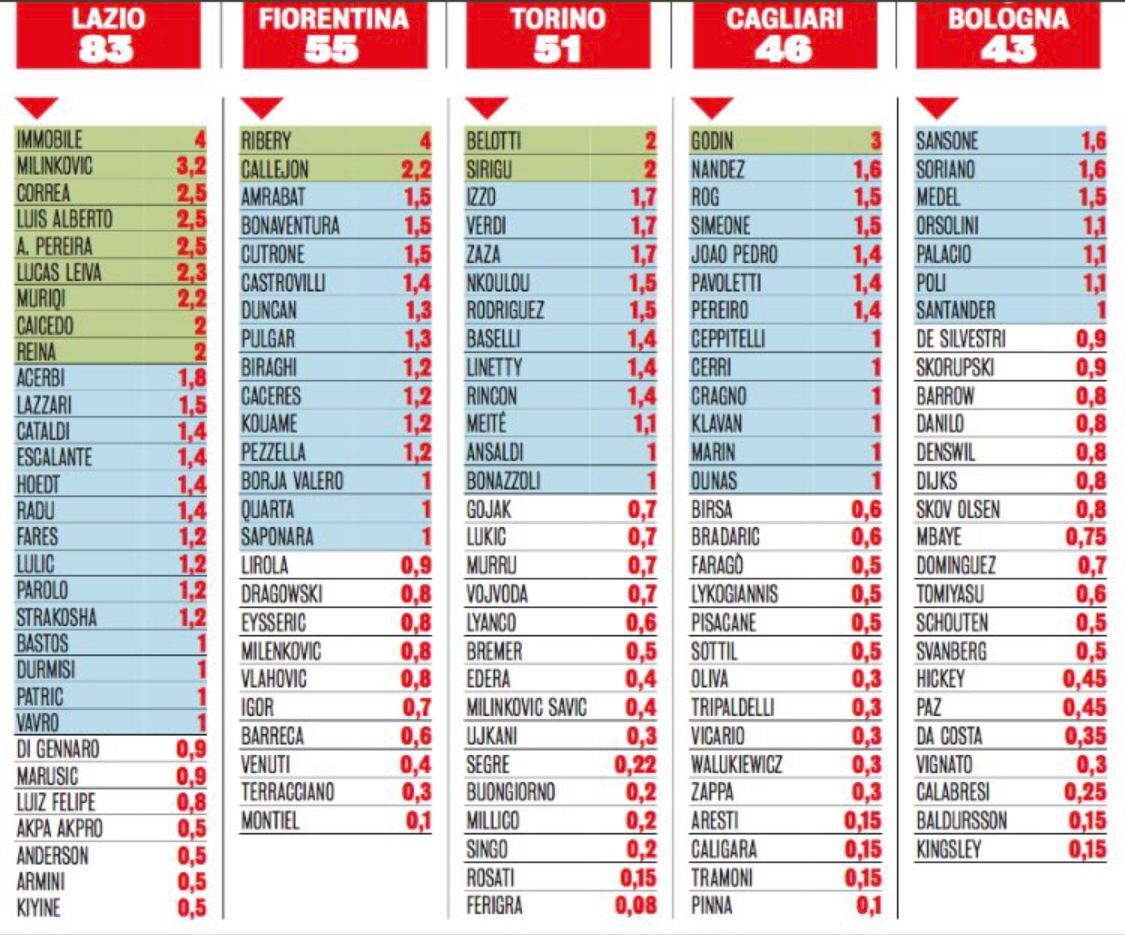 LAZIO
83

| | |
|---|---|
| IMMOBILE | 4 |
| MILINKOVIC | 3,2 |
| CORREA | 2,5 |
| LUIS ALBERTO | 2,5 |
| A. PEREIRA | 2,5 |
| LUCAS LEIVA | 2,3 |
| MURIQI | 2,2 |
| CAICEDO | 2 |
| REINA | 2 |
| ACERBI | 1,8 |
| LAZZARI | 1,5 |
| CATALDI | 1,4 |
| ESCALANTE | 1,4 |
| HOEDT | 1,4 |
| RADU | 1,4 |
| FARES | 1,2 |
| LULIC | 1,2 |
| PAROLO | 1,2 |
| STRAKOSHA | 1,2 |
| BASTOS | 1 |
| DURMISI | 1 |
| PATRIC | 1 |
| VAVRO | 1 |
| DI GENNARO | 0,9 |
| MARUSIC | 0,9 |
| LUIZ FELIPE | 0,8 |
| AKPA AKPRO | 0,5 |
| ANDERSON | 0,5 |
| ARMINI | 0,5 |
| KIYINE | 0,5 |

FIORENTINA
55

| | |
|---|---|
| RIBERY | 4 |
| CALLEJON | 2,2 |
| AMRABAT | 1,5 |
| BONAVENTURA | 1,5 |
| CUTRONE | 1,5 |
| CASTROVILLI | 1,4 |
| DUNCAN | 1,3 |
| PULGAR | 1,3 |
| BIRAGHI | 1,2 |
| CACERES | 1,2 |
| KOUAME | 1,2 |
| PEZZELLA | 1,2 |
| BORJA VALERO | 1 |
| QUARTA | 1 |
| SAPONARA | 1 |
| LIROLA | 0,9 |
| DRAGOWSKI | 0,8 |
| EYSSERIC | 0,8 |
| MILENKOVIC | 0,8 |
| VLAHOVIC | 0,8 |
| IGOR | 0,7 |
| BARRECA | 0,6 |
| VENUTI | 0,4 |
| TERRACCIANO | 0,3 |
| MONTIEL | 0,1 |

TORINO
51

| | |
|---|---|
| BELOTTI | 2 |
| SIRIGU | 2 |
| IZZO | 1,7 |
| VERDI | 1,7 |
| ZAZA | 1,7 |
| NKOULOU | 1,5 |
| RODRIGUEZ | 1,5 |
| BASELLI | 1,4 |
| LINETTY | 1,4 |
| RINCON | 1,4 |
| MEITÉ | 1,1 |
| ANSALDI | 1 |
| BONAZZOLI | 1 |
| GOJAK | 0,7 |
| LUKIC | 0,7 |
| MURRU | 0,7 |
| VOJVODA | 0,7 |
| LYANCO | 0,6 |
| BREMER | 0,5 |
| EDERA | 0,4 |
| MILINKOVIC SAVIC | 0,4 |
| UJKANI | 0,3 |
| SEGRE | 0,22 |
| BUONGIORNO | 0,2 |
| MILLICO | 0,2 |
| SINGO | 0,2 |
| ROSATI | 0,15 |
| FERIGRA | 0,08 |

CAGLIARI
46

| | |
|---|---|
| GODIN | 3 |
| NANDEZ | 1,6 |
| ROG | 1,5 |
| SIMEONE | 1,5 |
| JOAO PEDRO | 1,4 |
| PAVOLETTI | 1,4 |
| PEREIRO | 1,4 |
| CEPPITELLI | 1 |
| CERRI | 1 |
| CRAGNO | 1 |
| KLAVAN | 1 |
| MARIN | 1 |
| OUNAS | 1 |
| BIRSA | 0,6 |
| BRADARIC | 0,6 |
| FARAGÒ | 0,5 |
| LYKOGIANNIS | 0,5 |
| PISACANE | 0,5 |
| SOTTIL | 0,5 |
| OLIVA | 0,3 |
| TRIPALDELLI | 0,3 |
| VICARIO | 0,3 |
| WALUKIEWICZ | 0,3 |
| ZAPPA | 0,3 |
| ARESTI | 0,15 |
| CALIGARA | 0,15 |
| TRAMONI | 0,15 |
| PINNA | 0,1 |

BOLOGNA
43

| | |
|---|---|
| SANSONE | 1,6 |
| SORIANO | 1,6 |
| MEDEL | 1,5 |
| ORSOLINI | 1,1 |
| PALACIO | 1,1 |
| POLI | 1,1 |
| SANTANDER | 1 |
| DE SILVESTRI | 0,9 |
| SKORUPSKI | 0,9 |
| BARROW | 0,8 |
| DANILO | 0,8 |
| DENSWIL | 0,8 |
| DIJKS | 0,8 |
| SKOV OLSEN | 0,8 |
| MBAYE | 0,75 |
| DOMINGUEZ | 0,7 |
| TOMIYASU | 0,6 |
| SCHOUTEN | 0,5 |
| SVANBERG | 0,5 |
| HICKEY | 0,45 |
| PAZ | 0,45 |
| DA COSTA | 0,35 |
| VIGNATO | 0,3 |
| CALABRESI | 0,25 |
| BALDURSSON | 0,15 |
| KINGSLEY | 0,15 |